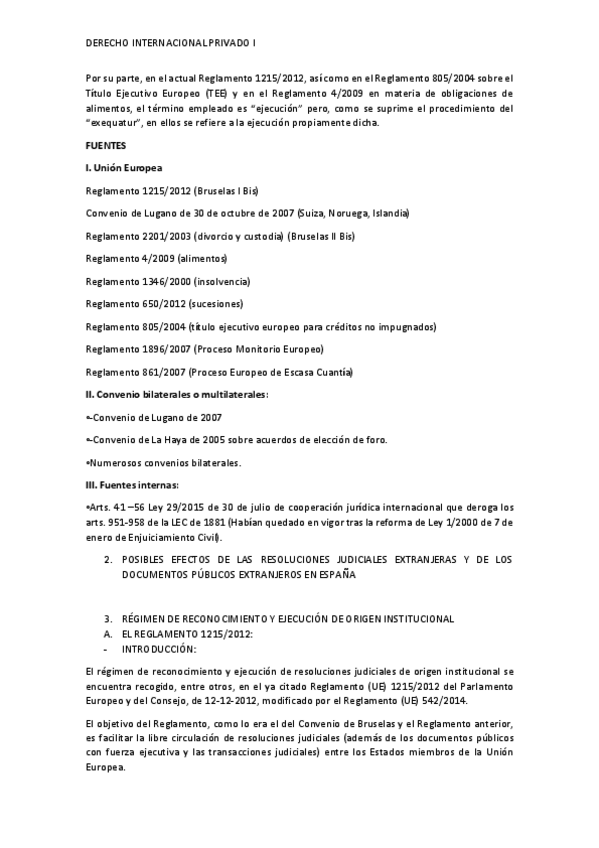 DERECHO INTERNACIONAL PRIVADO I

Por su parte, en el actual Reglamento 1215/2012, así como en el Reglamento 805/2004 sobre el Título Ejecutivo Europeo (TEE) y en el Reglamento 4/2009 en materia de obligaciones de alimentos, el término empleado es "ejecución" pero, como se suprime el procedimiento del "exequatur", en ellos se refiere a la ejecución propiamente dicha.

FUENTES

I. Unión Europea

Reglamento 1215/2012 (Bruselas I Bis)

Convenio de Lugano de 30 de octubre de 2007 (Suiza, Noruega, Islandia)

Reglamento 2201/2003 (divorcio y custodia) (Bruselas II Bis)

Reglamento 4/2009 (alimentos)

Reglamento 1346/2000 (insolvencia)

Reglamento 650/2012 (sucesiones)

Reglamento 805/2004 (título ejecutivo europeo para créditos no impugnados)

Reglamento 1896/2007 (Proceso Monitorio Europeo)

Reglamento 861/2007 (Proceso Europeo de Escasa Cuantía)

II. Convenio bilaterales o multilaterales:

•-Convenio de Lugano de 2007

•-Convenio de La Haya de 2005 sobre acuerdos de elección de foro.

•Numerosos convenios bilaterales.

III. Fuentes internas:

•Arts. 41 –56 Ley 29/2015 de 30 de julio de cooperación jurídica internacional que deroga los arts. 951-958 de la LEC de 1881 (Habían quedado en vigor tras la reforma de Ley 1/2000 de 7 de enero de Enjuiciamiento Civil).

2. POSIBLES EFECTOS DE LAS RESOLUCIONES JUDICIALES EXTRANJERAS Y DE LOS DOCUMENTOS PÚBLICOS EXTRANJEROS EN ESPAÑA

3. RÉGIMEN DE RECONOCIMIENTO Y EJECUCIÓN DE ORIGEN INSTITUCIONAL
A. EL REGLAMENTO 1215/2012:
- INTRODUCCIÓN:

El régimen de reconocimiento y ejecución de resoluciones judiciales de origen institucional se encuentra recogido, entre otros, en el ya citado Reglamento (UE) 1215/2012 del Parlamento Europeo y del Consejo, de 12-12-2012, modificado por el Reglamento (UE) 542/2014.

El objetivo del Reglamento, como lo era el del Convenio de Bruselas y el Reglamento anterior, es facilitar la libre circulación de resoluciones judiciales (además de los documentos públicos con fuerza ejecutiva y las transacciones judiciales) entre los Estados miembros de la Unión Europea.